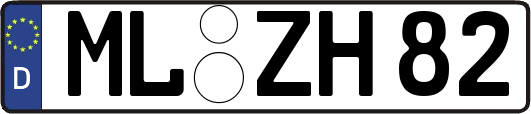 D ML ZH 82